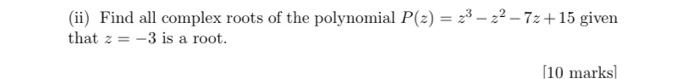 (ii) Find all complex roots of the polynomial $P(z) = z^3 - z^2 - 7z + 15$ given that $z = -3$ is a root.

[10 marks]